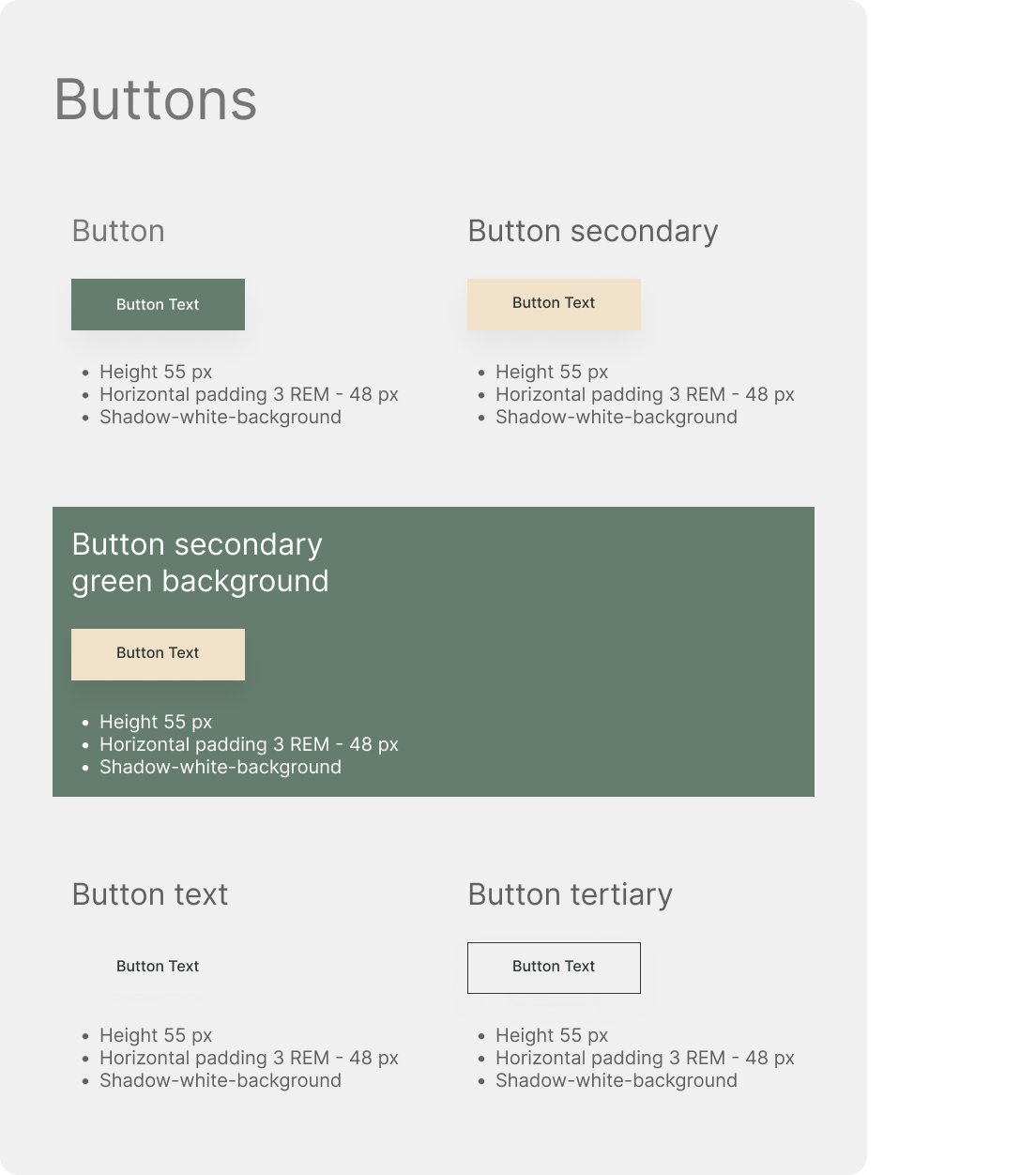 Buttons

Button

Button Text

- Height 55 px
- Horizontal padding 3 REM - 48 px
- Shadow-white-background

Button secondary

Button Text

- Height 55 px
- Horizontal padding 3 REM - 48 px
- Shadow-white-background

Button secondary green background

Button Text

- Height 55 px
- Horizontal padding 3 REM - 48 px
- Shadow-white-background

Button text

Button Text

- Height 55 px
- Horizontal padding 3 REM - 48 px
- Shadow-white-background

Button tertiary

Button Text

- Height 55 px
- Horizontal padding 3 REM - 48 px
- Shadow-white-background